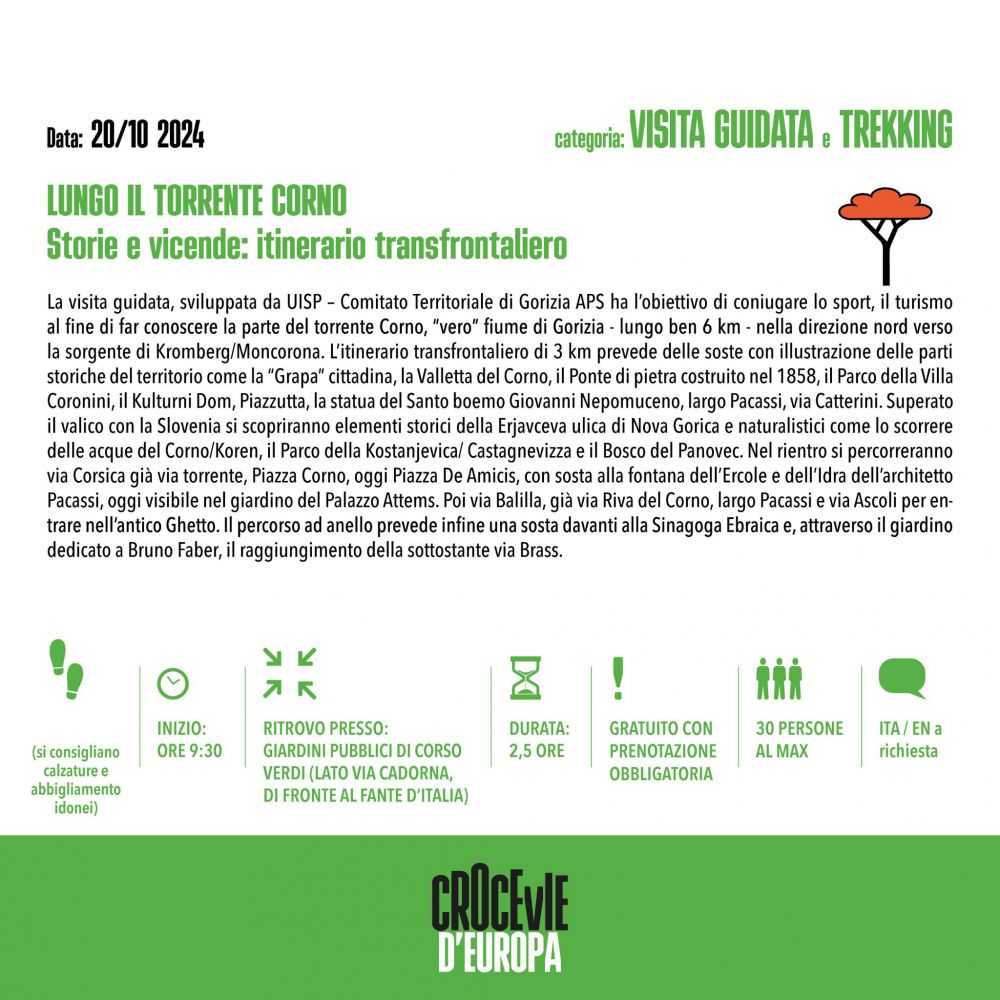 Data: 20/10 2024

categoria: VISITA GUIDATA e TREKKING

LUNGO IL TORRENTE CORNO
Storie e vicende: itinerario transfrontaliero

La visita guidata, sviluppata da UISP – Comitato Territoriale di Gorizia APS ha l'obiettivo di coniugare lo sport, il turismo al fine di far conoscere la parte del torrente Corno, "vero" fiume di Gorizia - lungo ben 6 km - nella direzione nord verso la sorgente di Kromberg/Moncorona. L'itinerario transfrontaliero di 3 km prevede delle soste con illustrazione delle parti storiche del territorio come la "Grapa" cittadina, la Valletta del Corno, il Ponte di pietra costruito nel 1858, il Parco della Villa Coronini, il Kulturni Dom, Piazzutta, la statua del Santo boemo Giovanni Nepomuceno, largo Pacassi, via Catterini. Superato il valico con la Slovenia si scopriranno elementi storici della Erjavceva ulica di Nova Gorica e naturalistici come lo scorrere delle acque del Corno/Koren, il Parco della Kostanjevica/ Castagnevizza e il Bosco del Panovec. Nel rientro si percorreranno via Corsica già via torrente, Piazza Corno, oggi Piazza De Amicis, con sosta alla fontana dell'Ercole e dell'Idra dell'architetto Pacassi, oggi visibile nel giardino del Palazzo Attems. Poi via Balilla, già via Riva del Corno, largo Pacassi e via Ascoli per entrare nell'antico Ghetto. Il percorso ad anello prevede infine una sosta davanti alla Sinagoga Ebraica e, attraverso il giardino dedicato a Bruno Faber, il raggiungimento della sottostante via Brass.

(si consigliano calzature e abbigliamento idonei)

INIZIO: ORE 9:30

RITROVO PRESSO: GIARDINI PUBBLICI DI CORSO VERDI (LATO VIA CADORNA, DI FRONTE AL FANTE D'ITALIA)

DURATA: 2,5 ORE

GRATUITO CON PRENOTAZIONE OBBLIGATORIA

30 PERSONE AL MAX

ITA / EN a richiesta

CROCEVIE D'EUROPA